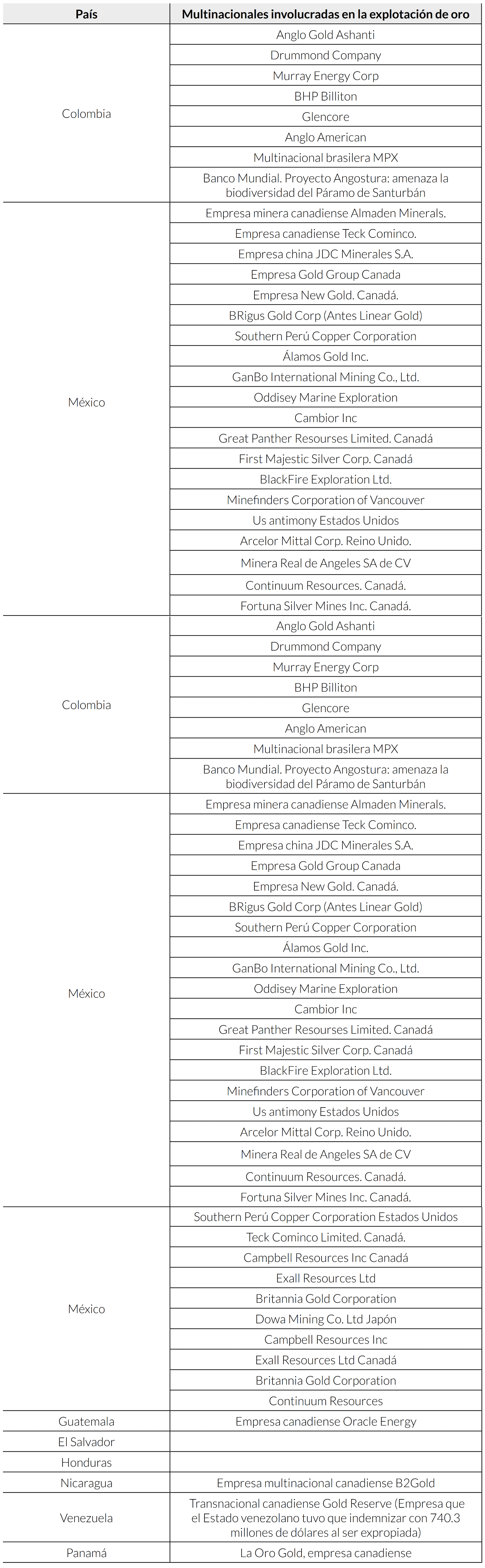 | País | Multinacionales involucradas en la explotación de oro |
|---|---|
| Colombia | Anglo Gold Ashanti |
| | Drummond Company |
| | Murray Energy Corp |
| | BHP Billiton |
| | Glencore |
| | Anglo American |
| | Multinacional brasilera MPX |
| | Banco Mundial. Proyecto Angostura: amenaza la biodiversidad del Páramo de Santurbán |
| México | Empresa minera canadiense Almaden Minerals. |
| | Empresa canadiense Teck Cominco. |
| | Empresa china JDC Minerales S.A. |
| | Empresa Gold Group Canada |
| | Empresa New Gold. Canadá. |
| | BRigus Gold Corp (Antes Linear Gold) |
| | Southern Perú Copper Corporation |
| | Álamos Gold Inc. |
| | GanBo International Mining Co., Ltd. |
| | Oddisey Marine Exploration |
| | Cambior Inc |
| | Great Panther Resourses Limited. Canadá |
| | First Majestic Silver Corp. Canadá |
| | BlackFire Exploration Ltd. |
| | Minefinders Corporation of Vancouver |
| | Us antimony Estados Unidos |
| | Arcelor Mittal Corp. Reino Unido. |
| | Minera Real de Angeles SA de CV |
| | Continuum Resources. Canadá. |
| | Fortuna Silver Mines Inc. Canadá. |
| Colombia | Anglo Gold Ashanti |
| | Drummond Company |
| | Murray Energy Corp |
| | BHP Billiton |
| | Glencore |
| | Anglo American |
| | Multinacional brasilera MPX |
| | Banco Mundial. Proyecto Angostura: amenaza la biodiversidad del Páramo de Santurbán |
| México | Empresa minera canadiense Almaden Minerals. |
| | Empresa canadiense Teck Cominco. |
| | Empresa china JDC Minerales S.A. |
| | Empresa Gold Group Canada |
| | Empresa New Gold. Canadá. |
| | BRigus Gold Corp (Antes Linear Gold) |
| | Southern Perú Copper Corporation |
| | Álamos Gold Inc. |
| | GanBo International Mining Co., Ltd. |
| | Oddisey Marine Exploration |
| | Cambior Inc |
| | Great Panther Resourses Limited. Canadá |
| | First Majestic Silver Corp. Canadá |
| | BlackFire Exploration Ltd. |
| | Minefinders Corporation of Vancouver |
| | Us antimony Estados Unidos |
| | Arcelor Mittal Corp. Reino Unido. |
| | Minera Real de Angeles SA de CV |
| | Continuum Resources. Canadá. |
| | Fortuna Silver Mines Inc. Canadá. |
| México | Southern Perú Copper Corporation Estados Unidos |
| | Teck Cominco Limited. Canadá. |
| | Campbell Resources Inc Canadá |
| | Exall Resources Ltd |
| | Britannia Gold Corporation |
| | Dowa Mining Co. Ltd Japón |
| | Campbell Resources Inc |
| | Exall Resources Ltd Canadá |
| | Britannia Gold Corporation |
| | Continuum Resources |
| Guatemala | Empresa canadiense Oracle Energy |
| El Salvador | |
| Honduras | |
| Nicaragua | Empresa multinacional canadiense B2Gold |
| Venezuela | Transnacional canadiense Gold Reserve (Empresa que el Estado venezolano tuvo que indemnizar con 740.3 millones de dólares al ser expropiada) |
| Panamá | La Oro Gold, empresa canadiense |